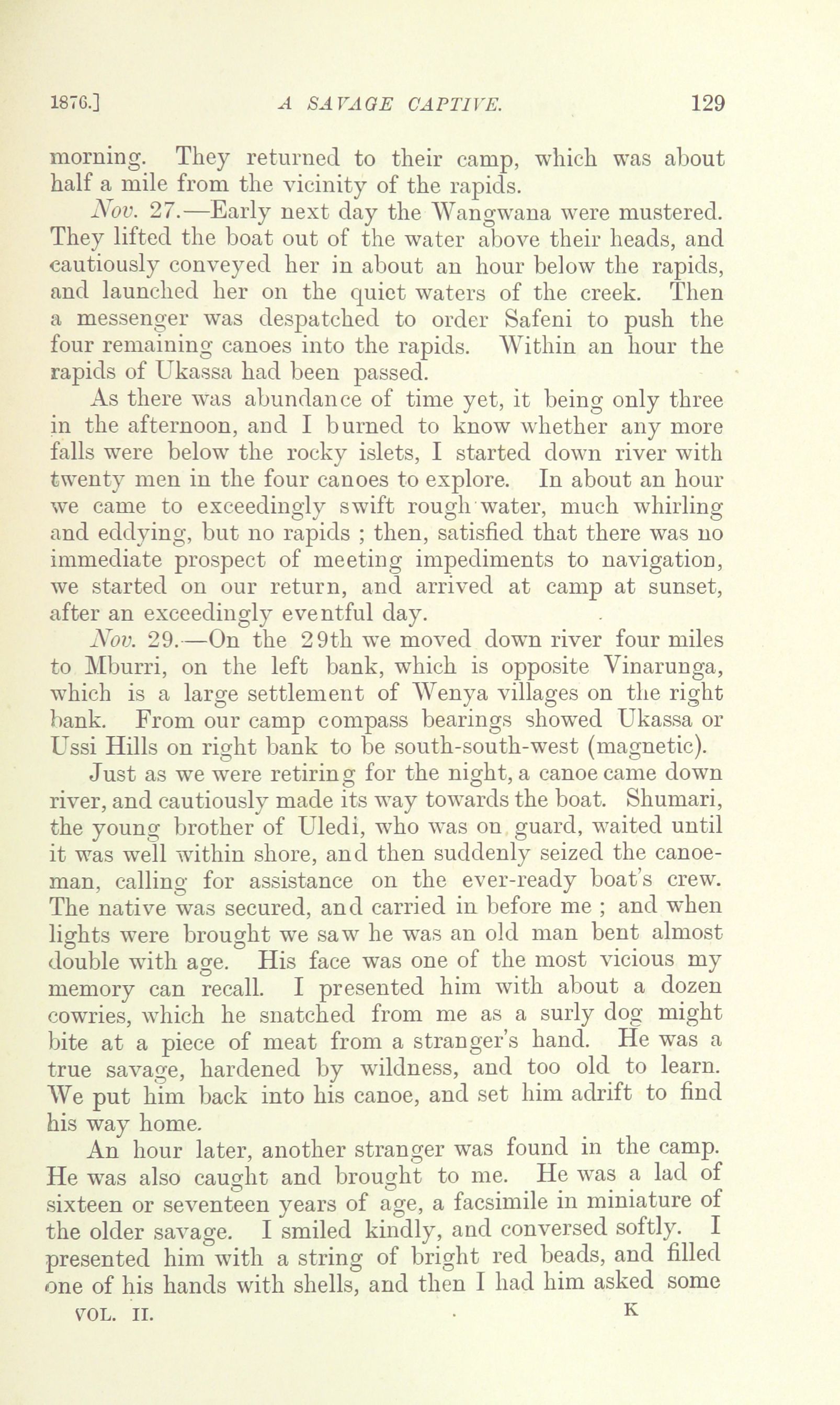 1876.] A SAVAGE CAPTIVE. 129

morning. They returned to their camp, which was about half a mile from the vicinity of the rapids.

Nov. 27.—Early next day the Wangwana were mustered. They lifted the boat out of the water above their heads, and cautiously conveyed her in about an hour below the rapids, and launched her on the quiet waters of the creek. Then a messenger was despatched to order Safeni to push the four remaining canoes into the rapids. Within an hour the rapids of Ukassa had been passed.

As there was abundance of time yet, it being only three in the afternoon, and I burned to know whether any more falls were below the rocky islets, I started down river with twenty men in the four canoes to explore. In about an hour we came to exceedingly swift rough water, much whirling and eddying, but no rapids ; then, satisfied that there was no immediate prospect of meeting impediments to navigation, we started on our return, and arrived at camp at sunset, after an exceedingly eventful day.

Nov. 29.—On the 29th we moved down river four miles to Mburri, on the left bank, which is opposite Vinarunga, which is a large settlement of Wenya villages on the right bank. From our camp compass bearings showed Ukassa or Ussi Hills on right bank to be south-south-west (magnetic).

Just as we were retiring for the night, a canoe came down river, and cautiously made its way towards the boat. Shumari, the young brother of Uledi, who was on guard, waited until it was well within shore, and then suddenly seized the canoeman, calling for assistance on the ever-ready boat's crew. The native was secured, and carried in before me ; and when lights were brought we saw he was an old man bent almost double with age. His face was one of the most vicious my memory can recall. I presented him with about a dozen cowries, which he snatched from me as a surly dog might bite at a piece of meat from a stranger's hand. He was a true savage, hardened by wildness, and too old to learn. We put him back into his canoe, and set him adrift to find his way home.

An hour later, another stranger was found in the camp. He was also caught and brought to me. He was a lad of sixteen or seventeen years of age, a facsimile in miniature of the older savage. I smiled kindly, and conversed softly. I presented him with a string of bright red beads, and filled one of his hands with shells, and then I had him asked some

VOL. II. K